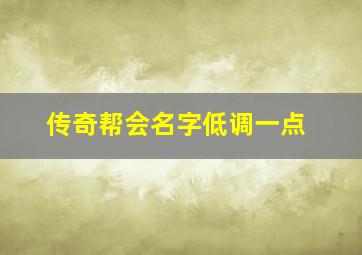 传奇帮会名字低调一点